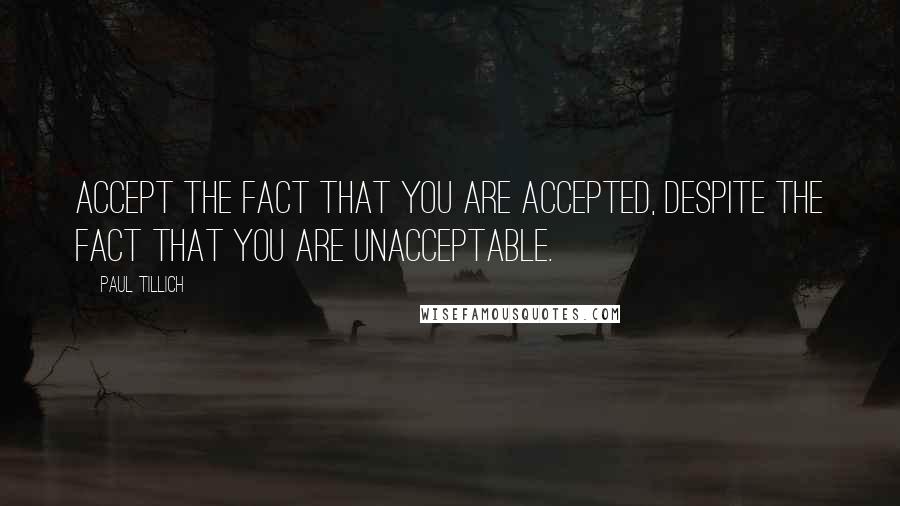 ACCEPT THE FACT THAT YOU ARE ACCEPTED, DESPITE THE FACT THAT YOU ARE UNACCEPTABLE.

PAUL TILLICH

WISEFAMOUSQUOTES.COM